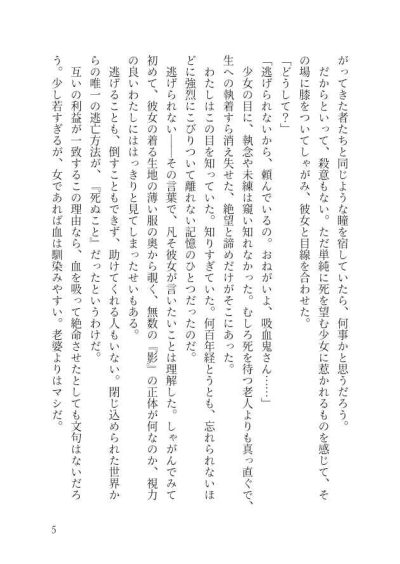 がってきた者たちと同じような瞳を宿していたら、何事かと思うだろう。

　だからといって、殺意もない。ただ単純に死を望む少女に惹かれるものを感じて、その場に膝をついてしゃがみ、彼女と目線を合わせた。

「どうして？」

「逃げられないから、頼んでいるの。おねがいよ、吸血鬼さん……」

　少女の目に、執念や未練は窺い知れなかった。むしろ死を待つ老人よりも真っ直ぐで、生への執着すら消え失せた、絶望と諦めだけがそこにあった。

　わたしはこの目を知っていた。知りすぎていた。何百年経とうとも、忘れられないほどに強烈にこびりついて離れない記憶のひとつだったのだ。

　逃げられない――その言葉で、凡そ彼女が言いたいことは理解した。しゃがんでみて初めて、彼女の着る生地の薄い服の奥から覗く、無数の『影』の正体が何なのか、視力の良いわたしにははっきりと見てしまったせいもある。

　逃げることも、倒すこともできず、助けてくれる人もいない。閉じ込められた世界からの唯一の逃亡方法が、『死ぬこと』だったというわけだ。

　互いの利益が一致するこの理由なら、血を吸って絶命させたとしても文句はないだろう。少し若すぎるが、女であれば血は馴染みやすい。老婆よりはマシだ。

5